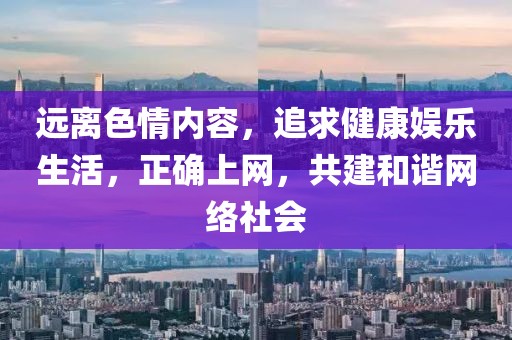 远离色情内容，追求健康娱乐生活，正确上网，共建和谐网络社会